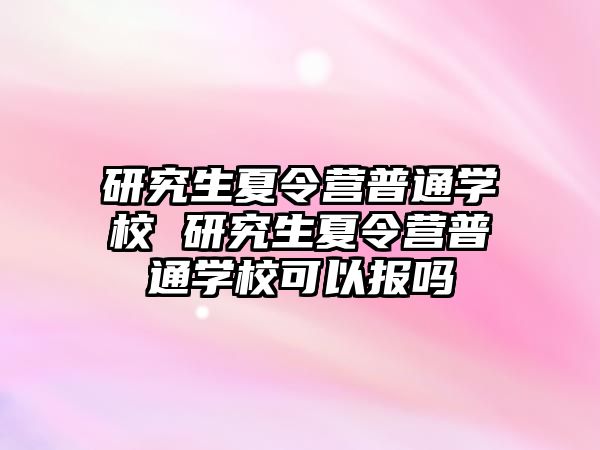 研究生夏令营普通学校 研究生夏令营普通学校可以报吗